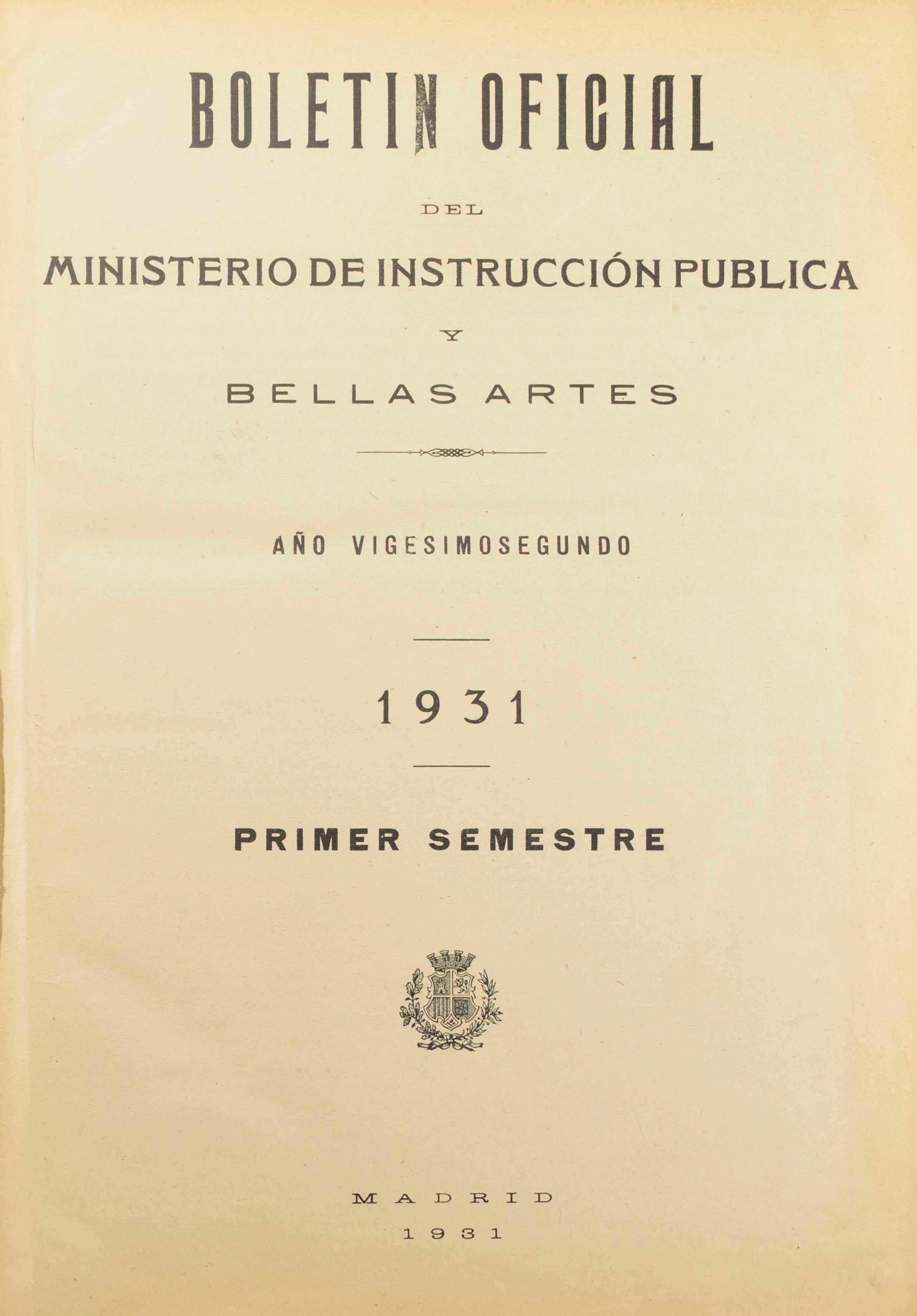 BOLETIN OFICIAL

DEL

MINISTERIO DE INSTRUCCIÓN PUBLICA

Y

BELLAS ARTES

AÑO VIGESIMOSEGUNDO

1931

PRIMER SEMESTRE

MADRID

1931